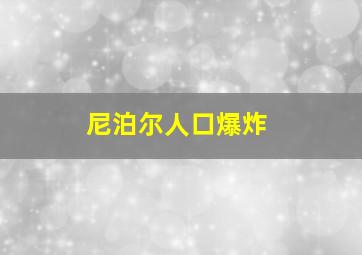 尼泊尔人口爆炸